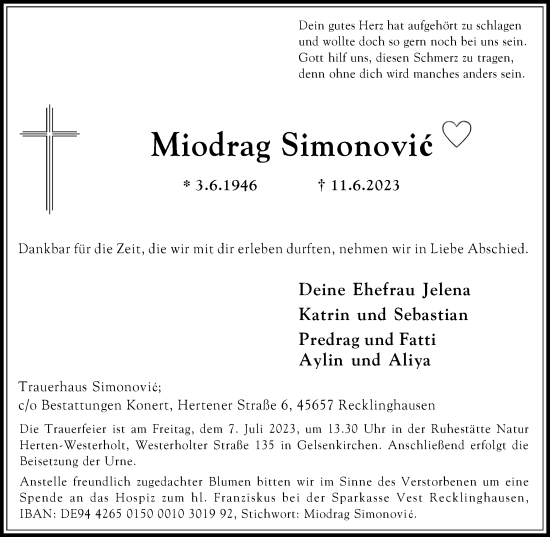 Dein gutes Herz hat aufgehört zu schlagen
und wollte doch so gern noch bei uns sein.
Gott hilf uns, diesen Schmerz zu tragen,
denn ohne dich wird manches anders sein.

Miodrag Simonović

* 3.6.1946 † 11.6.2023

Dankbar für die Zeit, die wir mit dir erleben durften, nehmen wir in Liebe Abschied.

Deine Ehefrau Jelena
Katrin und Sebastian
Predrag und Fatti
Aylin und Aliya

Trauerhaus Simonović;
c/o Bestattungen Konert, Hertener Straße 6, 45657 Recklinghausen

Die Trauerfeier ist am Freitag, dem 7. Juli 2023, um 13.30 Uhr in der Ruhestätte Natur Herten-Westerholt, Westerholter Straße 135 in Gelsenkirchen. Anschließend erfolgt die Beisetzung der Urne.

Anstelle freundlich zugedachter Blumen bitten wir im Sinne des Verstorbenen um eine Spende an das Hospiz zum hl. Franziskus bei der Sparkasse Vest Recklinghausen, IBAN: DE94 4265 0150 0010 3019 92, Stichwort: Miodrag Simonović.